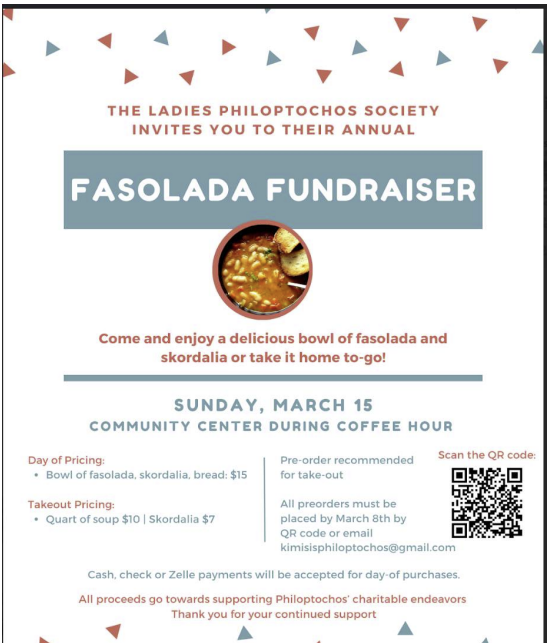 THE LADIES PHILOPTOCHOS SOCIETY INVITES YOU TO THEIR ANNUAL

FASOLADA FUNDRAISER

Come and enjoy a delicious bowl of fasolada and skordalia or take it home to-go!

SUNDAY, MARCH 15
COMMUNITY CENTER DURING COFFEE HOUR

Day of Pricing:
• Bowl of fasolada, skordalia, bread: $15

Takeout Pricing:
• Quart of soup $10 | Skordalia $7

Pre-order recommended for take-out

All preorders must be placed by March 8th by QR code or email kimisisphiloptochos@gmail.com

Scan the QR code:

Cash, check or Zelle payments will be accepted for day-of purchases.

All proceeds go towards supporting Philoptochos' charitable endeavors
Thank you for your continued support